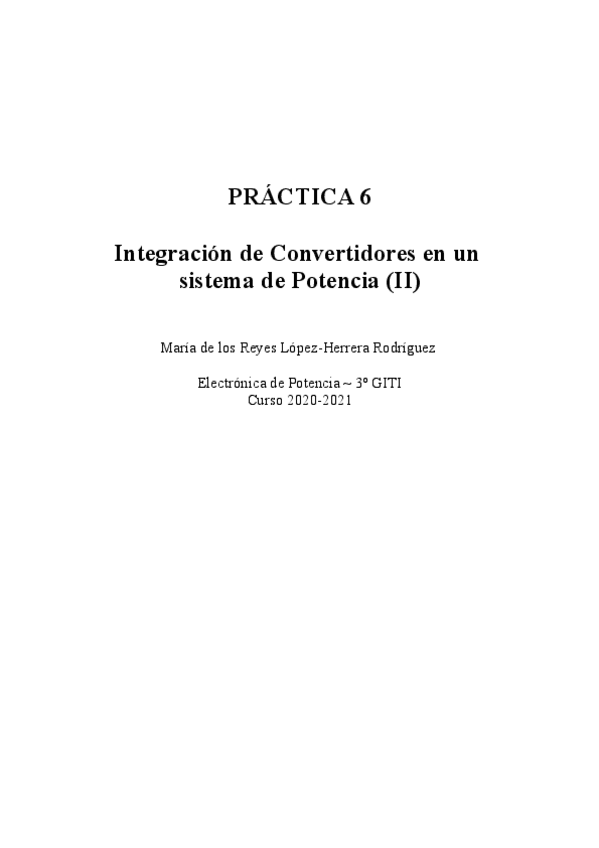 PRÁCTICA 6

Integración de Convertidores en un sistema de Potencia (II)

María de los Reyes López-Herrera Rodríguez

Electrónica de Potencia ~ 3º GITI
Curso 2020-2021